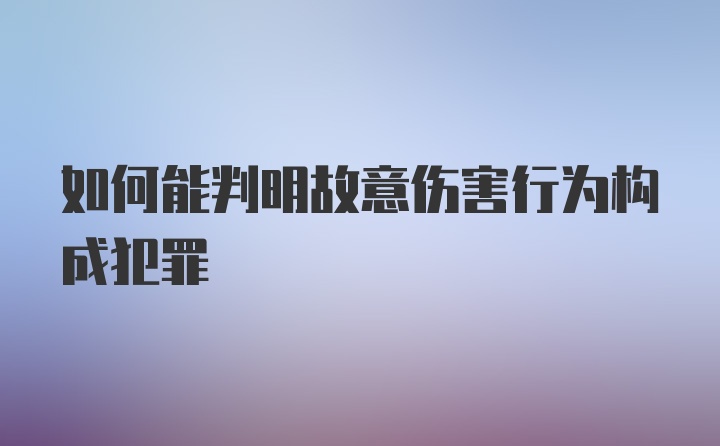 如何能判明故意伤害行为构成犯罪